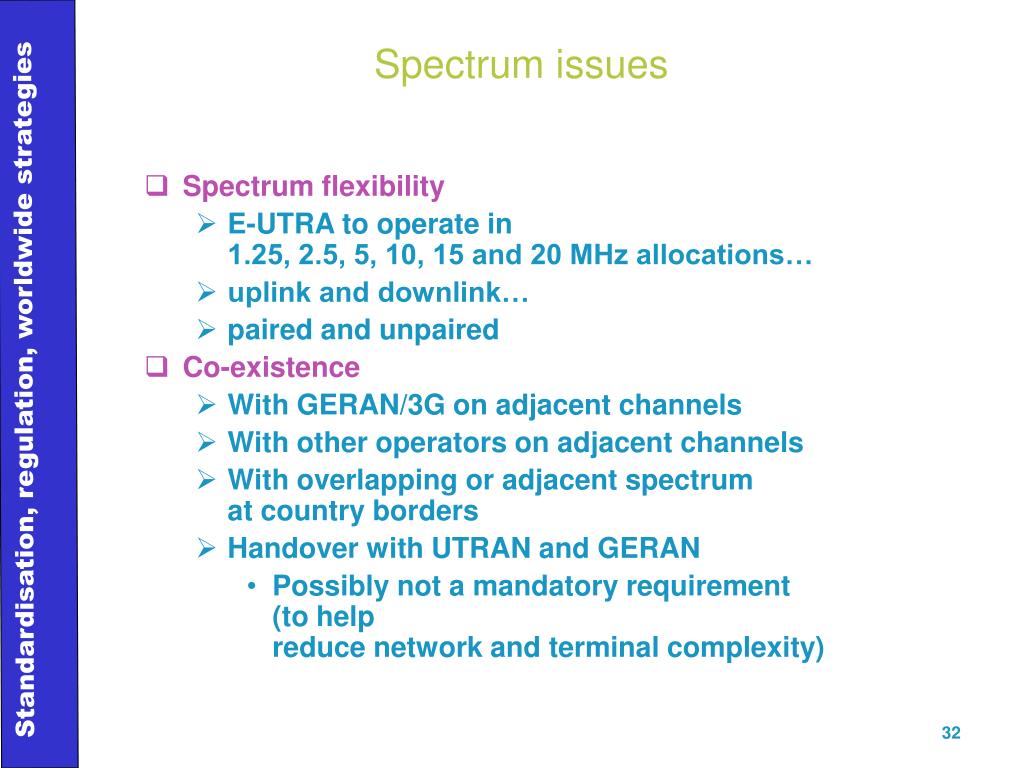 Standardisation, regulation, worldwide strategies

Spectrum issues

❑ Spectrum flexibility
➢ E-UTRA to operate in 1.25, 2.5, 5, 10, 15 and 20 MHz allocations…
➢ uplink and downlink…
➢ paired and unpaired
❑ Co-existence
➢ With GERAN/3G on adjacent channels
➢ With other operators on adjacent channels
➢ With overlapping or adjacent spectrum at country borders
➢ Handover with UTRAN and GERAN
• Possibly not a mandatory requirement (to help reduce network and terminal complexity)

32